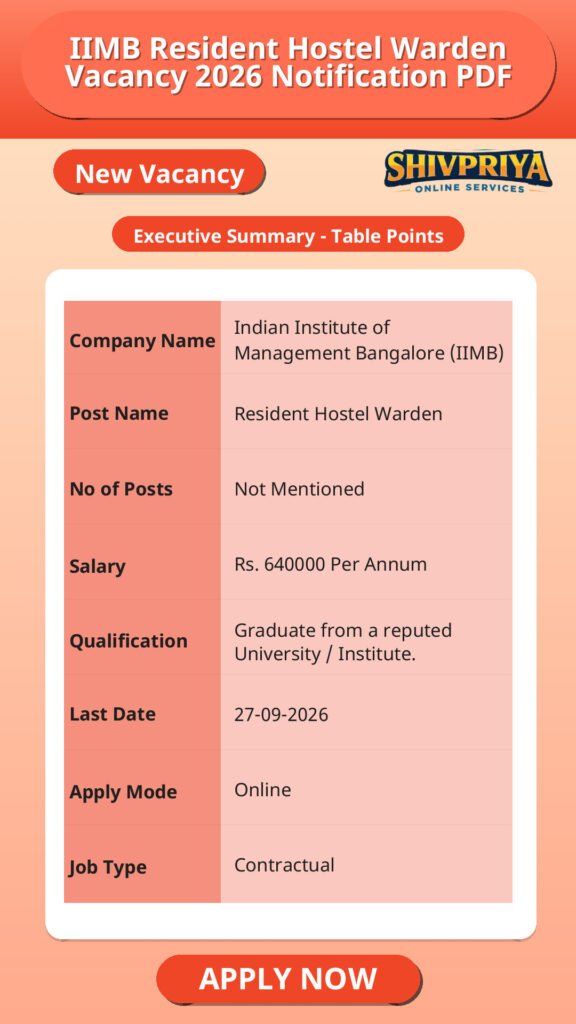 IIMB Resident Hostel Warden Vacancy 2026 Notification PDF

New Vacancy

SHIVPRIYA
ONLINE SERVICES

Executive Summary - Table Points

| Company Name | Indian Institute of Management Bangalore (IIMB) |
|---|---|
| Post Name | Resident Hostel Warden |
| No of Posts | Not Mentioned |
| Salary | Rs. 640000 Per Annum |
| Qualification | Graduate from a reputed University / Institute. |
| Last Date | 27-09-2026 |
| Apply Mode | Online |
| Job Type | Contractual |

APPLY NOW